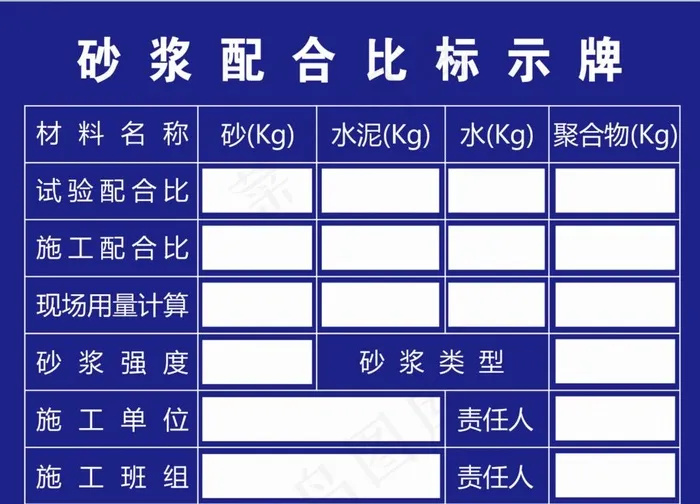 砂浆配合比标示牌

| 材料名称 | 砂(Kg) | 水泥(Kg) | 水(Kg) | 聚合物(Kg) |
|---|---|---|---|---|
| 试验配合比 | | | | |
| 施工配合比 | | | | |
| 现场用量计算 | | | | |
| 砂浆强度 | | 砂浆类型 | | |
| 施工单位 | | | 责任人 | |
| 施工班组 | | | 责任人 | |